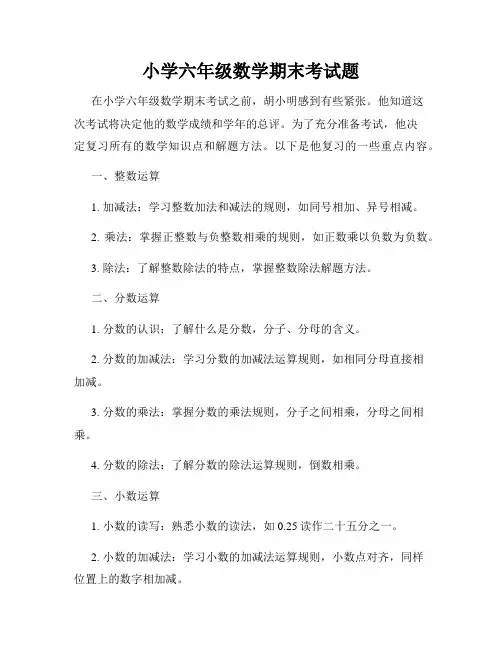 小学六年级数学期末考试题

在小学六年级数学期末考试之前，胡小明感到有些紧张。他知道这次考试将决定他的数学成绩和学年的总评。为了充分准备考试，他决定复习所有的数学知识点和解题方法。以下是他复习的一些重点内容。

一、整数运算

1. 加减法：学习整数加法和减法的规则，如同号相加、异号相减。

2. 乘法：掌握正整数与负整数相乘的规则，如正数乘以负数为负数。

3. 除法：了解整数除法的特点，掌握整数除法解题方法。

二、分数运算

1. 分数的认识：了解什么是分数，分子、分母的含义。

2. 分数的加减法：学习分数的加减法运算规则，如相同分母直接相加减。

3. 分数的乘法：掌握分数的乘法规则，分子之间相乘，分母之间相乘。

4. 分数的除法：了解分数的除法运算规则，倒数相乘。

三、小数运算

1. 小数的读写：熟悉小数的读法，如 0.25 读作二十五分之一。

2. 小数的加减法：学习小数的加减法运算规则，小数点对齐，同样位置上的数字相加减。